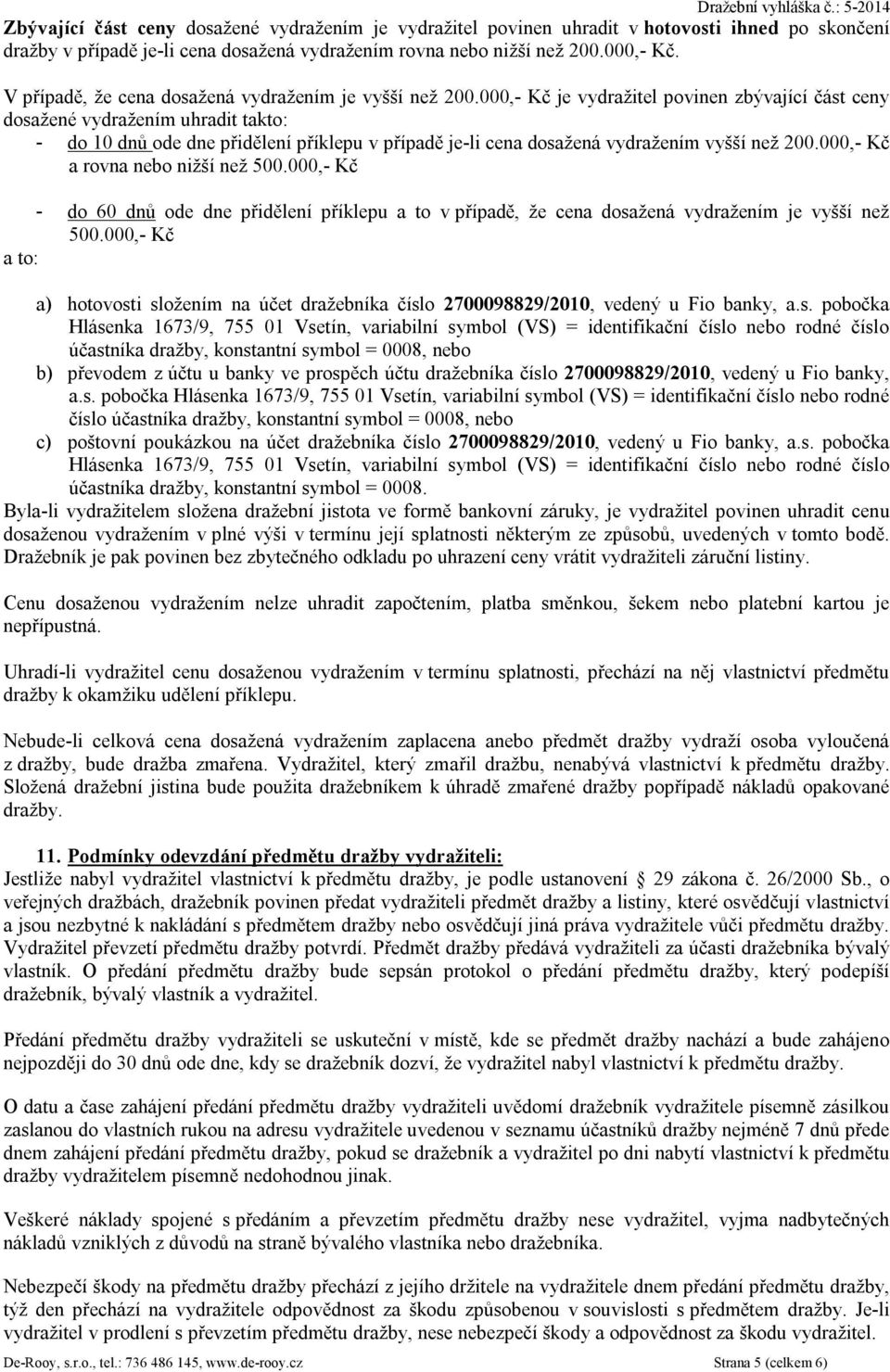 Dražební vyhláška č.: 5-2014

Zbývající část ceny dosažené vydražením je vydražitel povinen uhradit v hotovosti ihned po skončení dražby v případě je-li cena dosažená vydražením rovna nebo nižší než 200.000,- Kč.

V případě, že cena dosažená vydražením je vyšší než 200.000,- Kč je vydražitel povinen zbývající část ceny dosažené vydražením uhradit takto:
- do 10 dnů ode dne přidělení příklepu v případě je-li cena dosažená vydražením vyšší než 200.000,- Kč a rovna nebo nižší než 500.000,- Kč
- do 60 dnů ode dne přidělení příklepu a to v případě, že cena dosažená vydražením je vyšší než 500.000,- Kč

a to:

a) hotovosti složením na účet dražebníka číslo 2700098829/2010, vedený u Fio banky, a.s. pobočka Hlásenka 1673/9, 755 01 Vsetín, variabilní symbol (VS) = identifikační číslo nebo rodné číslo účastníka dražby, konstantní symbol = 0008, nebo
b) převodem z účtu u banky ve prospěch účtu dražebníka číslo 2700098829/2010, vedený u Fio banky, a.s. pobočka Hlásenka 1673/9, 755 01 Vsetín, variabilní symbol (VS) = identifikační číslo nebo rodné číslo účastníka dražby, konstantní symbol = 0008, nebo
c) poštovní poukázkou na účet dražebníka číslo 2700098829/2010, vedený u Fio banky, a.s. pobočka Hlásenka 1673/9, 755 01 Vsetín, variabilní symbol (VS) = identifikační číslo nebo rodné číslo účastníka dražby, konstantní symbol = 0008.
Byla-li vydražitelem složena dražební jistota ve formě bankovní záruky, je vydražitel povinen uhradit cenu dosaženou vydražením v plné výši v termínu její splatnosti některým ze způsobů, uvedených v tomto bodě. Dražebník je pak povinen bez zbytečného odkladu po uhrazení ceny vrátit vydražiteli záruční listiny.

Cenu dosaženou vydražením nelze uhradit započtením, platba směnkou, šekem nebo platební kartou je nepřípustná.

Uhradí-li vydražitel cenu dosaženou vydražením v termínu splatnosti, přechází na něj vlastnictví předmětu dražby k okamžiku udělení příklepu.

Nebude-li celková cena dosažená vydražením zaplacena anebo předmět dražby vydraží osoba vyloučená z dražby, bude dražba zmařena. Vydražitel, který zmařil dražbu, nenabývá vlastnictví k předmětu dražby. Složená dražební jistina bude použita dražebníkem k úhradě zmařené dražby popřípadě nákladů opakované dražby.

11. Podmínky odevzdání předmětu dražby vydražiteli:
Jestliže nabyl vydražitel vlastnictví k předmětu dražby, je podle ustanovení § 29 zákona č. 26/2000 Sb., o veřejných dražbách, dražebník povinen předat vydražiteli předmět dražby a listiny, které osvědčují vlastnictví a jsou nezbytné k nakládání s předmětem dražby nebo osvědčují jiná práva vydražitele vůči předmětu dražby. Vydražitel převzetí předmětu dražby potvrdí. Předmět dražby předává vydražiteli za účasti dražebníka bývalý vlastník. O předání předmětu dražby bude sepsán protokol o předání předmětu dražby, který podepíší dražebník, bývalý vlastník a vydražitel.

Předání předmětu dražby vydražiteli se uskuteční v místě, kde se předmět dražby nachází a bude zahájeno nejpozději do 30 dnů ode dne, kdy se dražebník dozví, že vydražitel nabyl vlastnictví k předmětu dražby.

O datu a čase zahájení předání předmětu dražby vydražiteli uvědomí dražebník vydražitele písemně zásilkou zaslanou do vlastních rukou na adresu vydražitele uvedenou v seznamu účastníků dražby nejméně 7 dnů přede dnem zahájení předání předmětu dražby, pokud se dražebník a vydražitel po dni nabytí vlastnictví k předmětu dražby vydražitelem písemně nedohodnou jinak.

Veškeré náklady spojené s předáním a převzetím předmětu dražby nese vydražitel, vyjma nadbytečných nákladů vzniklých z důvodů na straně bývalého vlastníka nebo dražebníka.

Nebezpečí škody na předmětu dražby přechází z jejího držitele na vydražitele dnem předání předmětu dražby, týž den přechází na vydražitele odpovědnost za škodu způsobenou v souvislosti s předmětem dražby. Je-li vydražitel v prodlení s převzetím předmětu dražby, nese nebezpečí škody a odpovědnost za škodu vydražitel.

De-Rooy, s.r.o., tel.: 736 486 145, www.de-rooy.cz Strana 5 (celkem 6)